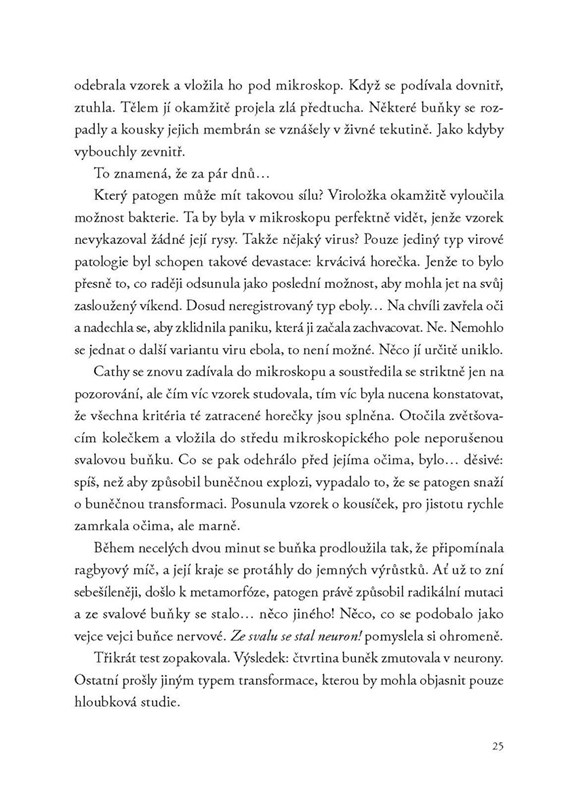 odebrala vzorek a vložila ho pod mikroskop. Když se podívala dovnitř, ztuhla. Tělem jí okamžitě projela zlá předtucha. Některé buňky se rozpadly a kousky jejich membrán se vznášely v živné tekutině. Jako kdyby vybouchly zevnitř.

To znamená, že za pár dnů…

Který patogen může mít takovou sílu? Viroložka okamžitě vyloučila možnost bakterie. Ta by byla v mikroskopu perfektně vidět, jenže vzorek nevykazoval žádné její rysy. Takže nějaký virus? Pouze jediný typ virové patologie byl schopen takové devastace: krvácivá horečka. Jenže to bylo přesně to, co raději odsunula jako poslední možnost, aby mohla jet na svůj zasloužený víkend. Dosud neregistrovaný typ eboly… Na chvíli zavřela oči a nadechla se, aby zklidnila paniku, která ji začala zachvacovat. Ne. Nemohlo se jednat o další variantu viru ebola, to není možné. Něco jí určitě uniklo.

Cathy se znovu zadívala do mikroskopu a soustředila se striktně jen na pozorování, ale čím víc vzorek studovala, tím víc byla nucena konstatovat, že všechna kritéria té zatracené horečky jsou splněna. Otočila zvětšovacím kolečkem a vložila do středu mikroskopického pole neporušenou svalovou buňku. Co se pak odehrálo před jejíma očima, bylo… děsivé: spíš, než aby způsobil buněčnou explozi, vypadalo to, že se patogen snaží o buněčnou transformaci. Posunula vzorek o kousíček, pro jistotu rychle zamrkala očima, ale marně.

Během necelých dvou minut se buňka prodloužila tak, že připomínala ragbyový míč, a její kraje se protáhly do jemných výrůstků. Ať už to zní sebešíleněji, došlo k metamorfóze, patogen právě způsobil radikální mutaci a ze svalové buňky se stalo… něco jiného! Něco, co se podobalo jako vejce vejci buňce nervové. Ze svalu se stal neuron! pomyslela si ohromeně.

Třikrát test zopakovala. Výsledek: čtvrtina buněk zmutovala v neurony. Ostatní prošly jiným typem transformace, kterou by mohla objasnit pouze hloubková studie.

25